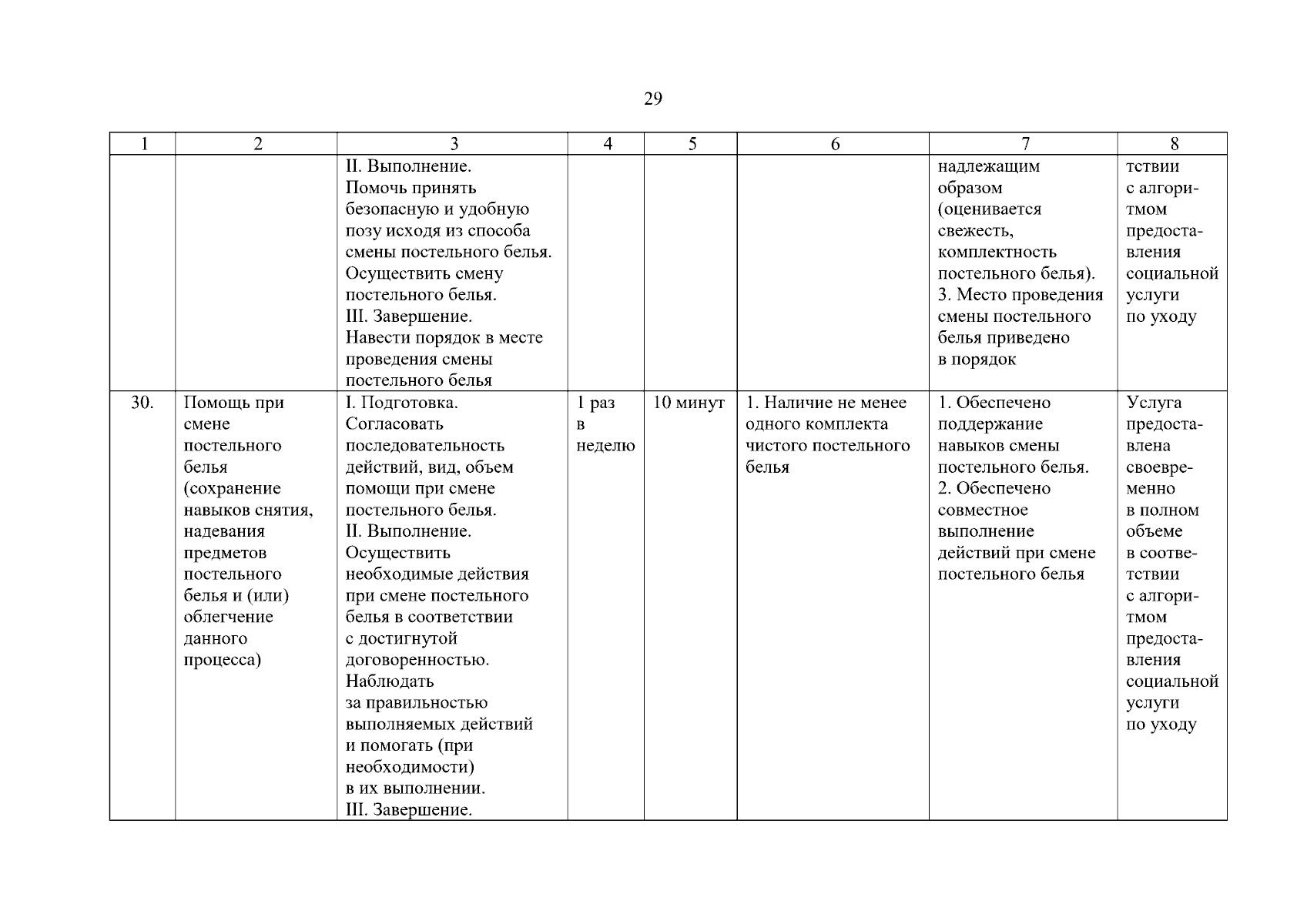 29

| 1 | 2 | 3 | 4 | 5 | 6 | 7 | 8 |
|---|---|---|---|---|---|---|---|
| | | II. Выполнение. Помочь принять безопасную и удобную позу исходя из способа смены постельного белья. Осуществить смену постельного белья. III. Завершение. Навести порядок в месте проведения смены постельного белья | | | | надлежащим образом (оценивается свежесть, комплектность постельного белья). 3. Место проведения смены постельного белья приведено в порядок | тствии с алгоритмом предоставления социальной услуги по уходу |
| 30. | Помощь при смене постельного белья (сохранение навыков снятия, надевания предметов постельного белья и (или) облегчение данного процесса) | I. Подготовка. Согласовать последовательность действий, вид, объем помощи при смене постельного белья. II. Выполнение. Осуществить необходимые действия при смене постельного белья в соответствии с достигнутой договоренностью. Наблюдать за правильностью выполняемых действий и помогать (при необходимости) в их выполнении. III. Завершение. | 1 раз в неделю | 10 минут | 1. Наличие не менее одного комплекта чистого постельного белья | 1. Обеспечено поддержание навыков смены постельного белья. 2. Обеспечено совместное выполнение действий при смене постельного белья | Услуга предоставлена своевременно в полном объеме в соответствии с алгоритмом предоставления социальной услуги по уходу |